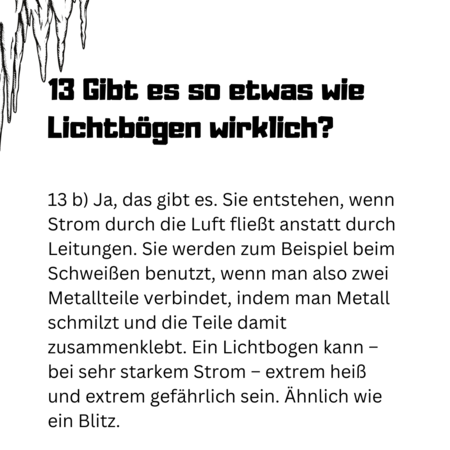 13 Gibt es so etwas wie Lichtbögen wirklich?

13 b) Ja, das gibt es. Sie entstehen, wenn Strom durch die Luft fließt anstatt durch Leitungen. Sie werden zum Beispiel beim Schweißen benutzt, wenn man also zwei Metallteile verbindet, indem man Metall schmilzt und die Teile damit zusammenklebt. Ein Lichtbogen kann – bei sehr starkem Strom – extrem heiß und extrem gefährlich sein. Ähnlich wie ein Blitz.